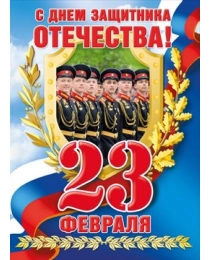 С ДНЕМ ЗАЩИТНИКА ОТЕЧЕСТВА!

23 ФЕВРАЛЯ